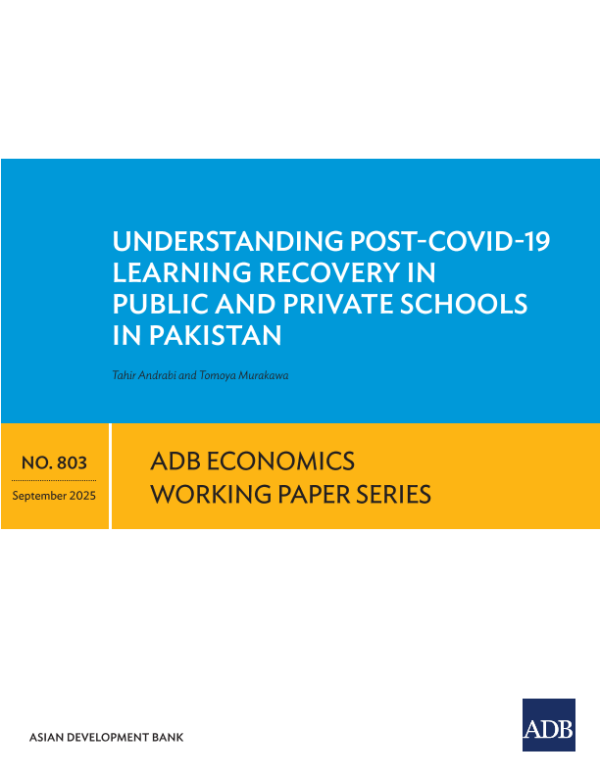 UNDERSTANDING POST-COVID-19 LEARNING RECOVERY IN PUBLIC AND PRIVATE SCHOOLS IN PAKISTAN

Tahir Andrabi and Tomoya Murakawa

NO. 803

September 2025

ADB ECONOMICS WORKING PAPER SERIES

ASIAN DEVELOPMENT BANK

ADB